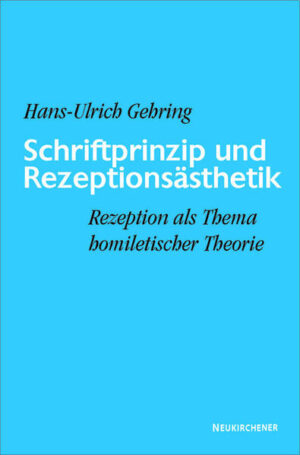 Hans-Ulrich Gehring

Schriftprinzip und Rezeptionsästhetik

Rezeption als Thema homiletischer Theorie

NEUKIRCHENER